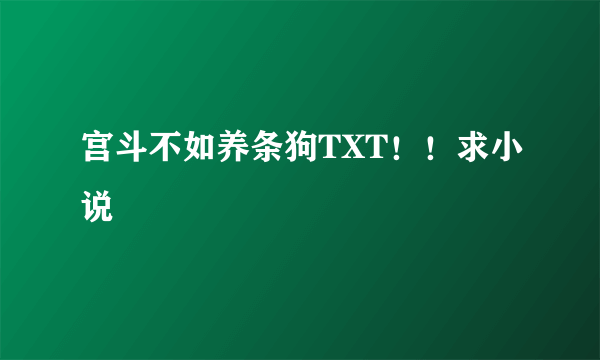 宫斗不如养条狗TXT！！求小说